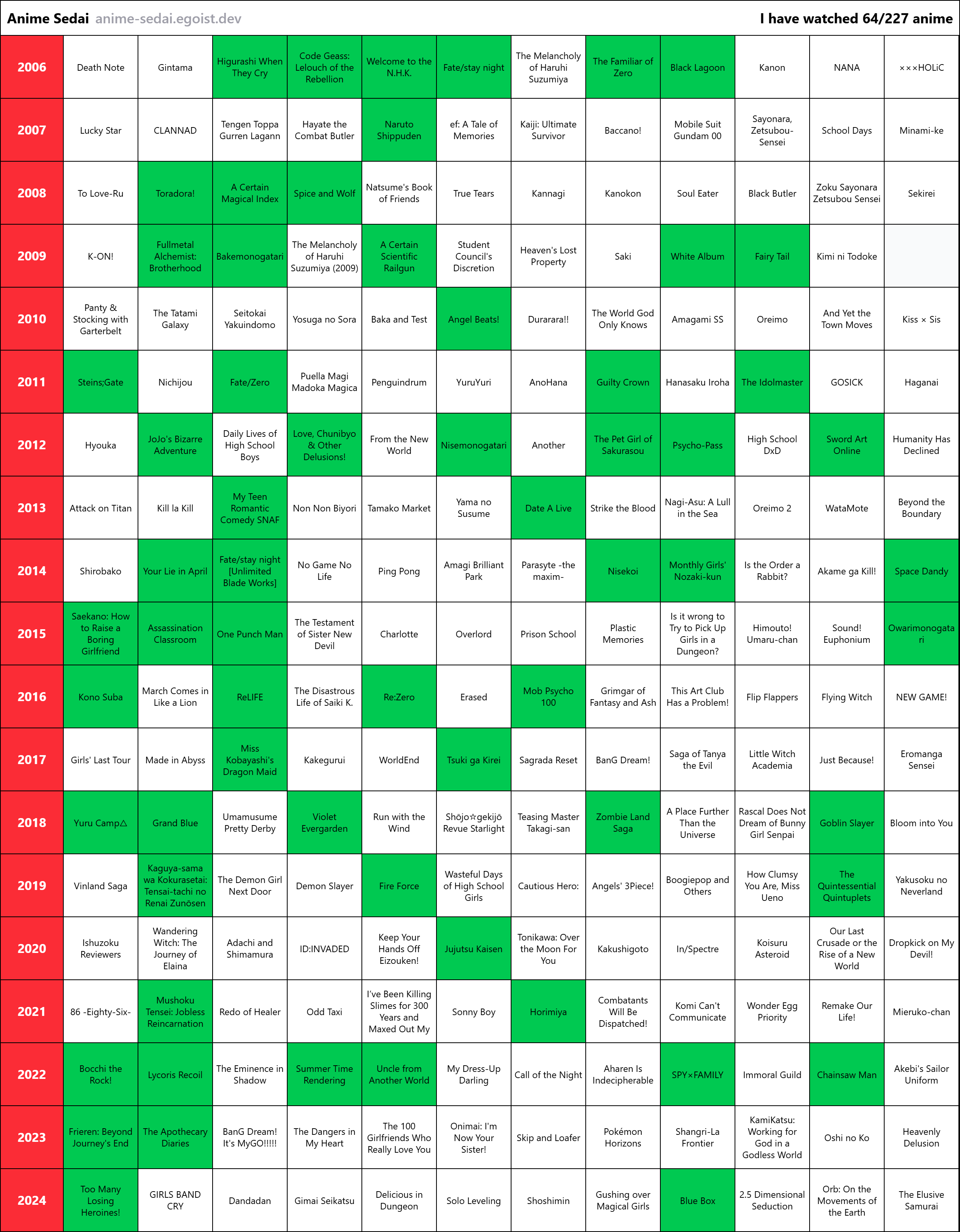 Anime Sedai anime-sedai.egoist.dev

I have watched 64/227 anime

| 2006 | Death Note | Gintama | Higurashi When They Cry | Code Geass: Lelouch of the Rebellion | Welcome to the N.H.K. | Fate/stay night | The Melancholy of Haruhi Suzumiya | The Familiar of Zero | Black Lagoon | Kanon | NANA | ×××HOLiC |
|---|---|---|---|---|---|---|---|---|---|---|---|---|
| 2007 | Lucky Star | CLANNAD | Tengen Toppa Gurren Lagann | Hayate the Combat Butler | Naruto Shippuden | ef: A Tale of Memories | Kaiji: Ultimate Survivor | Baccano! | Mobile Suit Gundam 00 | Sayonara, Zetsubou-Sensei | School Days | Minami-ke |
| 2008 | To Love-Ru | Toradora! | A Certain Magical Index | Spice and Wolf | Natsume's Book of Friends | True Tears | Kannagi | Kanokon | Soul Eater | Black Butler | Zoku Sayonara Zetsubou Sensei | Sekirei |
| 2009 | K-ON! | Fullmetal Alchemist: Brotherhood | Bakemonogatari | The Melancholy of Haruhi Suzumiya (2009) | A Certain Scientific Railgun | Student Council's Discretion | Heaven's Lost Property | Saki | White Album | Fairy Tail | Kimi ni Todoke | |
| 2010 | Panty & Stocking with Garterbelt | The Tatami Galaxy | Seitokai Yakuindomo | Yosuga no Sora | Baka and Test | Angel Beats! | Durarara!! | The World God Only Knows | Amagami SS | Oreimo | And Yet the Town Moves | Kiss × Sis |
| 2011 | Steins;Gate | Nichijou | Fate/Zero | Puella Magi Madoka Magica | Penguindrum | YuruYuri | AnoHana | Guilty Crown | Hanasaku Iroha | The Idolmaster | GOSICK | Haganai |
| 2012 | Hyouka | JoJo's Bizarre Adventure | Daily Lives of High School Boys | Love, Chunibyo & Other Delusions! | From the New World | Nisemonogatari | Another | The Pet Girl of Sakurasou | Psycho-Pass | High School DxD | Sword Art Online | Humanity Has Declined |
| 2013 | Attack on Titan | Kill la Kill | My Teen Romantic Comedy SNAF | Non Non Biyori | Tamako Market | Yama no Susume | Date A Live | Strike the Blood | Nagi-Asu: A Lull in the Sea | Oreimo 2 | WataMote | Beyond the Boundary |
| 2014 | Shirobako | Your Lie in April | Fate/stay night [Unlimited Blade Works] | No Game No Life | Ping Pong | Amagi Brilliant Park | Parasyte -the maxim- | Nisekoi | Monthly Girls' Nozaki-kun | Is the Order a Rabbit? | Akame ga Kill! | Space Dandy |
| 2015 | Saekano: How to Raise a Boring Girlfriend | Assassination Classroom | One Punch Man | The Testament of Sister New Devil | Charlotte | Overlord | Prison School | Plastic Memories | Is it wrong to Try to Pick Up Girls in a Dungeon? | Himouto! Umaru-chan | Sound! Euphonium | Owarimonogatari |
| 2016 | Kono Suba | March Comes in Like a Lion | ReLIFE | The Disastrous Life of Saiki K. | Re:Zero | Erased | Mob Psycho 100 | Grimgar of Fantasy and Ash | This Art Club Has a Problem! | Flip Flappers | Flying Witch | NEW GAME! |
| 2017 | Girls' Last Tour | Made in Abyss | Miss Kobayashi's Dragon Maid | Kakegurui | WorldEnd | Tsuki ga Kirei | Sagrada Reset | BanG Dream! | Saga of Tanya the Evil | Little Witch Academia | Just Because! | Eromanga Sensei |
| 2018 | Yuru Camp△ | Grand Blue | Umamusume Pretty Derby | Violet Evergarden | Run with the Wind | Shōjo☆gekijō Revue Starlight | Teasing Master Takagi-san | Zombie Land Saga | A Place Further Than the Universe | Rascal Does Not Dream of Bunny Girl Senpai | Goblin Slayer | Bloom into You |
| 2019 | Vinland Saga | Kaguya-sama wa Kokurasetai: Tensai-tachi no Renai Zunōsen | The Demon Girl Next Door | Demon Slayer | Fire Force | Wasteful Days of High School Girls | Cautious Hero: | Angels' 3Piece! | Boogiepop and Others | How Clumsy You Are, Miss Ueno | The Quintessential Quintuplets | Yakusoku no Neverland |
| 2020 | Ishuzoku Reviewers | Wandering Witch: The Journey of Elaina | Adachi and Shimamura | ID:INVADED | Keep Your Hands Off Eizouken! | Jujutsu Kaisen | Tonikawa: Over the Moon For You | Kakushigoto | In/Spectre | Koisuru Asteroid | Our Last Crusade or the Rise of a New World | Dropkick on My Devil! |
| 2021 | 86 -Eighty-Six- | Mushoku Tensei: Jobless Reincarnation | Redo of Healer | Odd Taxi | I've Been Killing Slimes for 300 Years and Maxed Out My | Sonny Boy | Horimiya | Combatants Will Be Dispatched! | Komi Can't Communicate | Wonder Egg Priority | Remake Our Life! | Mieruko-chan |
| 2022 | Bocchi the Rock! | Lycoris Recoil | The Eminence in Shadow | Summer Time Rendering | Uncle from Another World | My Dress-Up Darling | Call of the Night | Aharen Is Indecipherable | SPY×FAMILY | Immoral Guild | Chainsaw Man | Akebi's Sailor Uniform |
| 2023 | Frieren: Beyond Journey's End | The Apothecary Diaries | BanG Dream! It's MyGO!!!!! | The Dangers in My Heart | The 100 Girlfriends Who Really Love You | Onimai: I'm Now Your Sister! | Skip and Loafer | Pokémon Horizons | Shangri-La Frontier | KamiKatsu: Working for God in a Godless World | Oshi no Ko | Heavenly Delusion |
| 2024 | Too Many Losing Heroines! | GIRLS BAND CRY | Dandadan | Gimai Seikatsu | Delicious in Dungeon | Solo Leveling | Shoshimin | Gushing over Magical Girls | Blue Box | 2.5 Dimensional Seduction | Orb: On the Movements of the Earth | The Elusive Samurai |